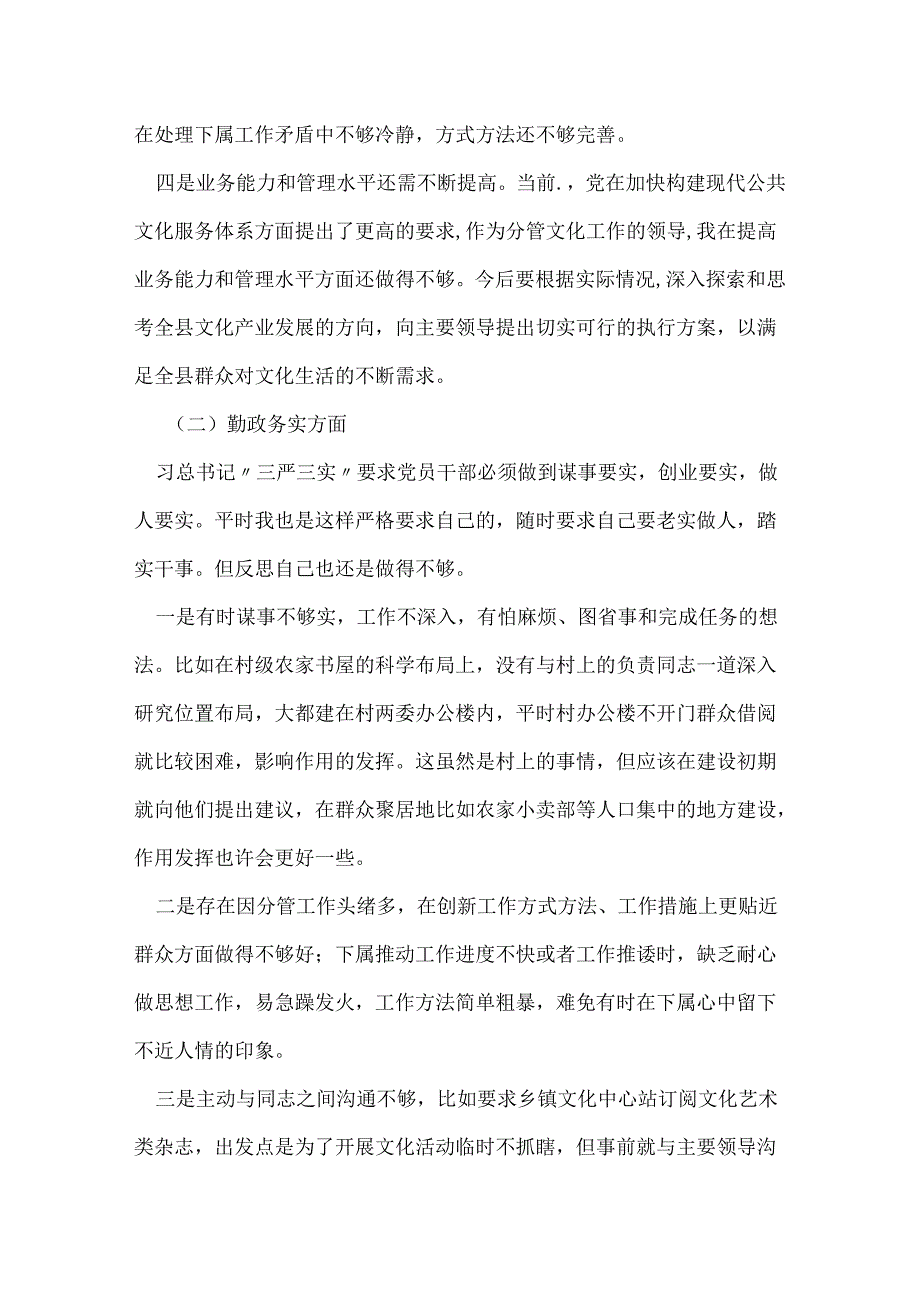 在处理下属工作矛盾中不够冷静，方式方法还不够完善。

四是业务能力和管理水平还需不断提高。当前.，党在加快构建现代公共文化服务体系方面提出了更高的要求，作为分管文化工作的领导，我在提高业务能力和管理水平方面还做得不够。今后要根据实际情况，深入探索和思考全县文化产业发展的方向，向主要领导提出切实可行的执行方案，以满足全县群众对文化生活的不断需求。

（二）勤政务实方面

习总书记〃三严三实〃要求党员干部必须做到谋事要实，创业要实，做人要实。平时我也是这样严格要求自己的，随时要求自己要老实做人，踏实干事。但反思自己也还是做得不够。

一是有时谋事不够实，工作不深入，有怕麻烦、图省事和完成任务的想法。比如在村级农家书屋的科学布局上，没有与村上的负责同志一道深入研究位置布局，大都建在村两委办公楼内，平时村办公楼不开门群众借阅就比较困难，影响作用的发挥。这虽然是村上的事情，但应该在建设初期就向他们提出建议，在群众聚居地比如农家小卖部等人口集中的地方建设，作用发挥也许会更好一些。

二是存在因分管工作头绪多，在创新工作方式方法、工作措施上更贴近群众方面做得不够好；下属推动工作进度不快或者工作推诿时，缺乏耐心做思想工作，易急躁发火，工作方法简单粗暴，难免有时在下属心中留下不近人情的印象。

三是主动与同志之间沟通不够，比如要求乡镇文化中心站订阅文化艺术类杂志，出发点是为了开展文化活动临时不抓瞎，但事前就与主要领导沟